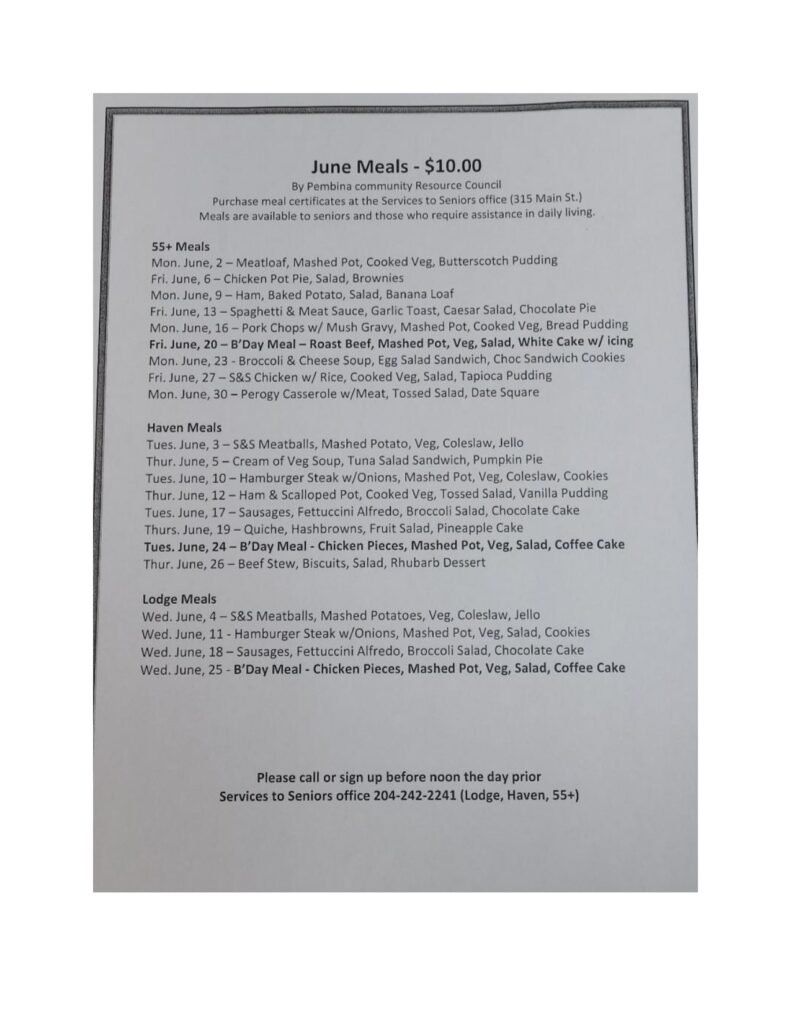 June Meals - $10.00

By Pembina community Resource Council
Purchase meal certificates at the Services to Seniors office (315 Main St.)
Meals are available to seniors and those who require assistance in daily living.

55+ Meals
Mon. June, 2 – Meatloaf, Mashed Pot, Cooked Veg, Butterscotch Pudding
Fri. June, 6 – Chicken Pot Pie, Salad, Brownies
Mon. June, 9 – Ham, Baked Potato, Salad, Banana Loaf
Fri. June, 13 – Spaghetti & Meat Sauce, Garlic Toast, Caesar Salad, Chocolate Pie
Mon. June, 16 – Pork Chops w/ Mush Gravy, Mashed Pot, Cooked Veg, Bread Pudding
Fri. June, 20 – B'Day Meal – Roast Beef, Mashed Pot, Veg, Salad, White Cake w/ icing
Mon. June, 23 - Broccoli & Cheese Soup, Egg Salad Sandwich, Choc Sandwich Cookies
Fri. June, 27 – S&S Chicken w/ Rice, Cooked Veg, Salad, Tapioca Pudding
Mon. June, 30 – Perogy Casserole w/Meat, Tossed Salad, Date Square

Haven Meals
Tues. June, 3 – S&S Meatballs, Mashed Potato, Veg, Coleslaw, Jello
Thur. June, 5 – Cream of Veg Soup, Tuna Salad Sandwich, Pumpkin Pie
Tues. June, 10 – Hamburger Steak w/Onions, Mashed Pot, Veg, Coleslaw, Cookies
Thur. June, 12 – Ham & Scalloped Pot, Cooked Veg, Tossed Salad, Vanilla Pudding
Tues. June, 17 – Sausages, Fettuccini Alfredo, Broccoli Salad, Chocolate Cake
Thurs. June, 19 – Quiche, Hashbrowns, Fruit Salad, Pineapple Cake
Tues. June, 24 – B'Day Meal - Chicken Pieces, Mashed Pot, Veg, Salad, Coffee Cake
Thur. June, 26 – Beef Stew, Biscuits, Salad, Rhubarb Dessert

Lodge Meals
Wed. June, 4 – S&S Meatballs, Mashed Potatoes, Veg, Coleslaw, Jello
Wed. June, 11 - Hamburger Steak w/Onions, Mashed Pot, Veg, Salad, Cookies
Wed. June, 18 – Sausages, Fettuccini Alfredo, Broccoli Salad, Chocolate Cake
Wed. June, 25 - B'Day Meal - Chicken Pieces, Mashed Pot, Veg, Salad, Coffee Cake

Please call or sign up before noon the day prior
Services to Seniors office 204-242-2241 (Lodge, Haven, 55+)